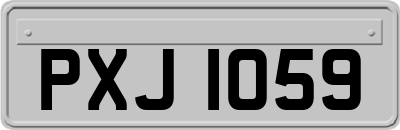 PXJ 1059